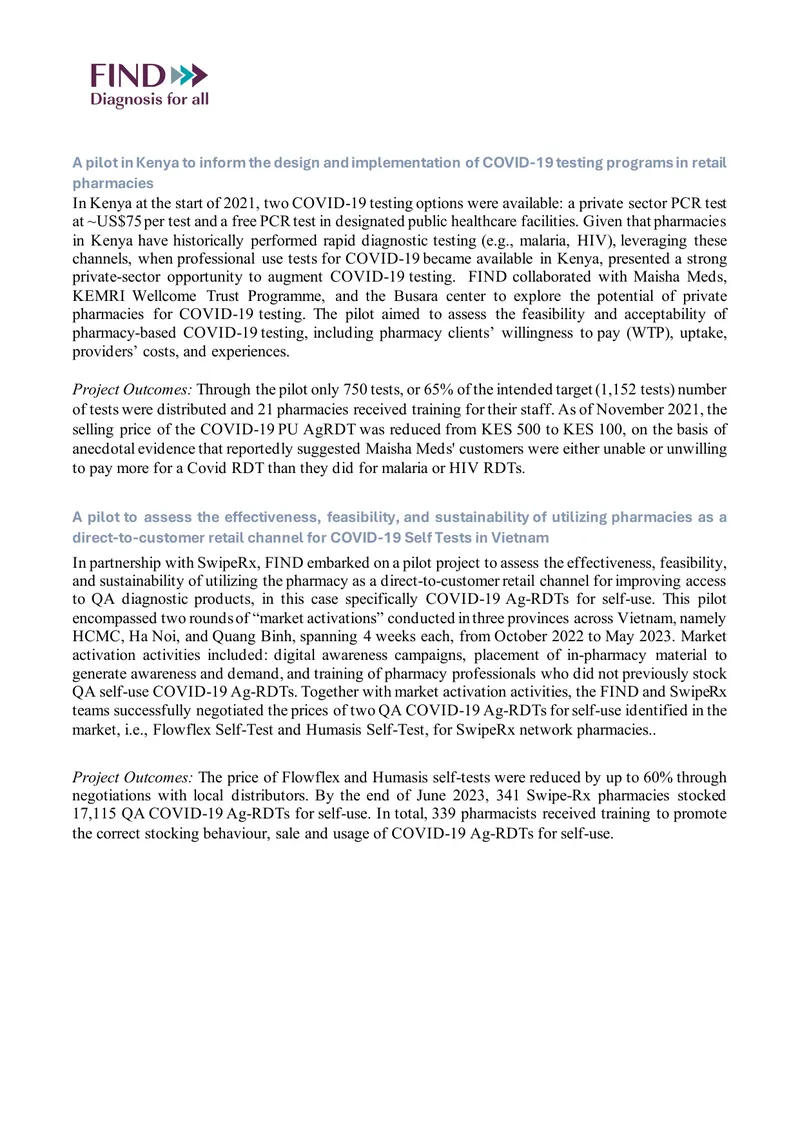 FIND
Diagnosis for all

A pilot in Kenya to inform the design and implementation of COVID-19 testing programs in retail pharmacies

In Kenya at the start of 2021, two COVID-19 testing options were available: a private sector PCR test at ~US$75 per test and a free PCR test in designated public healthcare facilities. Given that pharmacies in Kenya have historically performed rapid diagnostic testing (e.g., malaria, HIV), leveraging these channels, when professional use tests for COVID-19 became available in Kenya, presented a strong private-sector opportunity to augment COVID-19 testing. FIND collaborated with Maisha Meds, KEMRI Wellcome Trust Programme, and the Busara center to explore the potential of private pharmacies for COVID-19 testing. The pilot aimed to assess the feasibility and acceptability of pharmacy-based COVID-19 testing, including pharmacy clients' willingness to pay (WTP), uptake, providers' costs, and experiences.

Project Outcomes: Through the pilot only 750 tests, or 65% of the intended target (1,152 tests) number of tests were distributed and 21 pharmacies received training for their staff. As of November 2021, the selling price of the COVID-19 PU AgRDT was reduced from KES 500 to KES 100, on the basis of anecdotal evidence that reportedly suggested Maisha Meds' customers were either unable or unwilling to pay more for a Covid RDT than they did for malaria or HIV RDTs.

A pilot to assess the effectiveness, feasibility, and sustainability of utilizing pharmacies as a direct-to-customer retail channel for COVID-19 Self Tests in Vietnam

In partnership with SwipeRx, FIND embarked on a pilot project to assess the effectiveness, feasibility, and sustainability of utilizing the pharmacy as a direct-to-customer retail channel for improving access to QA diagnostic products, in this case specifically COVID-19 Ag-RDTs for self-use. This pilot encompassed two rounds of "market activations" conducted in three provinces across Vietnam, namely HCMC, Ha Noi, and Quang Binh, spanning 4 weeks each, from October 2022 to May 2023. Market activation activities included: digital awareness campaigns, placement of in-pharmacy material to generate awareness and demand, and training of pharmacy professionals who did not previously stock QA self-use COVID-19 Ag-RDTs. Together with market activation activities, the FIND and SwipeRx teams successfully negotiated the prices of two QA COVID-19 Ag-RDTs for self-use identified in the market, i.e., Flowflex Self-Test and Humasis Self-Test, for SwipeRx network pharmacies..

Project Outcomes: The price of Flowflex and Humasis self-tests were reduced by up to 60% through negotiations with local distributors. By the end of June 2023, 341 Swipe-Rx pharmacies stocked 17,115 QA COVID-19 Ag-RDTs for self-use. In total, 339 pharmacists received training to promote the correct stocking behaviour, sale and usage of COVID-19 Ag-RDTs for self-use.